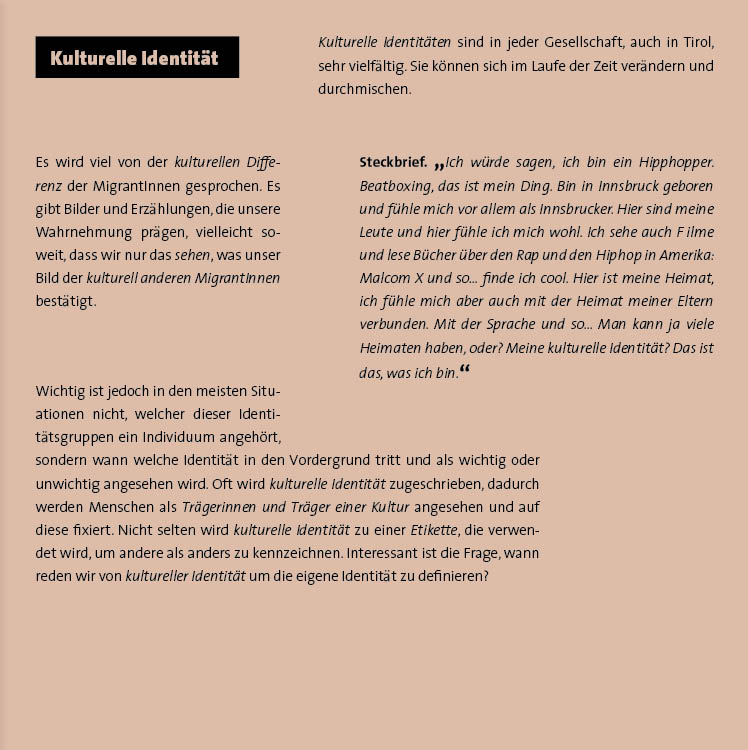 Kulturelle Identität

Kulturelle Identitäten sind in jeder Gesellschaft, auch in Tirol, sehr vielfältig. Sie können sich im Laufe der Zeit verändern und durchmischen.

Es wird viel von der kulturellen Differenz der MigrantInnen gesprochen. Es gibt Bilder und Erzählungen, die unsere Wahrnehmung prägen, vielleicht soweit, dass wir nur das sehen, was unser Bild der kulturell anderen MigrantInnen bestätigt.

Steckbrief. „Ich würde sagen, ich bin ein Hipphopper. Beatboxing, das ist mein Ding. Bin in Innsbruck geboren und fühle mich vor allem als Innsbrucker. Hier sind meine Leute und hier fühle ich mich wohl. Ich sehe auch F ilme und lese Bücher über den Rap und den Hiphop in Amerika: Malcom X und so... finde ich cool. Hier ist meine Heimat, ich fühle mich aber auch mit der Heimat meiner Eltern verbunden. Mit der Sprache und so... Man kann ja viele Heimaten haben, oder? Meine kulturelle Identität? Das ist das, was ich bin.“

Wichtig ist jedoch in den meisten Situationen nicht, welcher dieser Identitätsgruppen ein Individuum angehört, sondern wann welche Identität in den Vordergrund tritt und als wichtig oder unwichtig angesehen wird. Oft wird kulturelle Identität zugeschrieben, dadurch werden Menschen als Trägerinnen und Träger einer Kultur angesehen und auf diese fixiert. Nicht selten wird kulturelle Identität zu einer Etikette, die verwendet wird, um andere als anders zu kennzeichnen. Interessant ist die Frage, wann reden wir von kultureller Identität um die eigene Identität zu definieren?